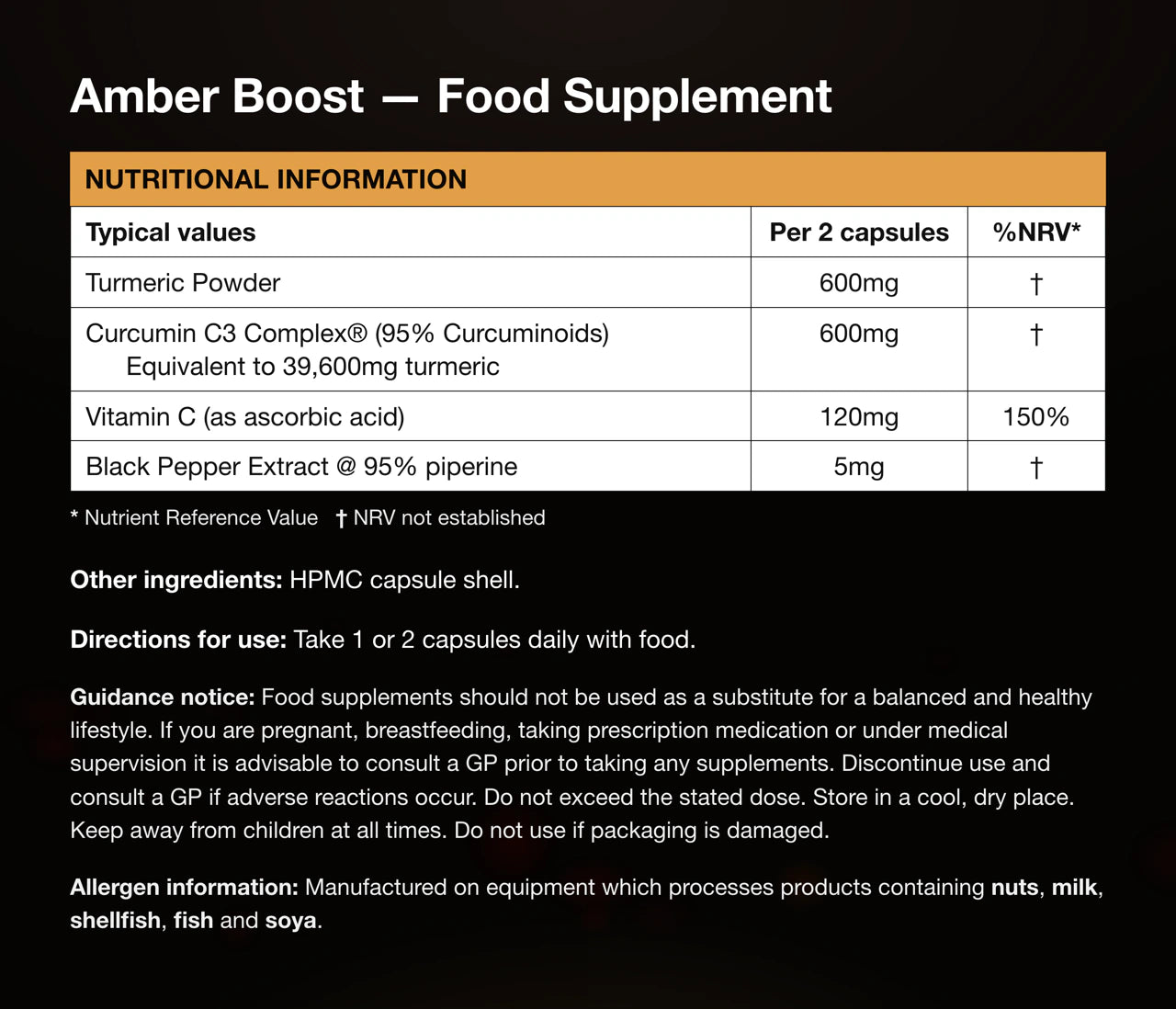 Amber Boost — Food Supplement

NUTRITIONAL INFORMATION

| Typical values | Per 2 capsules | %NRV* |
|---|---|---|
| Turmeric Powder | 600mg | † |
| Curcumin C3 Complex® (95% Curcuminoids) Equivalent to 39,600mg turmeric | 600mg | † |
| Vitamin C (as ascorbic acid) | 120mg | 150% |
| Black Pepper Extract @ 95% piperine | 5mg | † |

* Nutrient Reference Value † NRV not established

Other ingredients: HPMC capsule shell.

Directions for use: Take 1 or 2 capsules daily with food.

Guidance notice: Food supplements should not be used as a substitute for a balanced and healthy lifestyle. If you are pregnant, breastfeeding, taking prescription medication or under medical supervision it is advisable to consult a GP prior to taking any supplements. Discontinue use and consult a GP if adverse reactions occur. Do not exceed the stated dose. Store in a cool, dry place. Keep away from children at all times. Do not use if packaging is damaged.

Allergen information: Manufactured on equipment which processes products containing nuts, milk, shellfish, fish and soya.